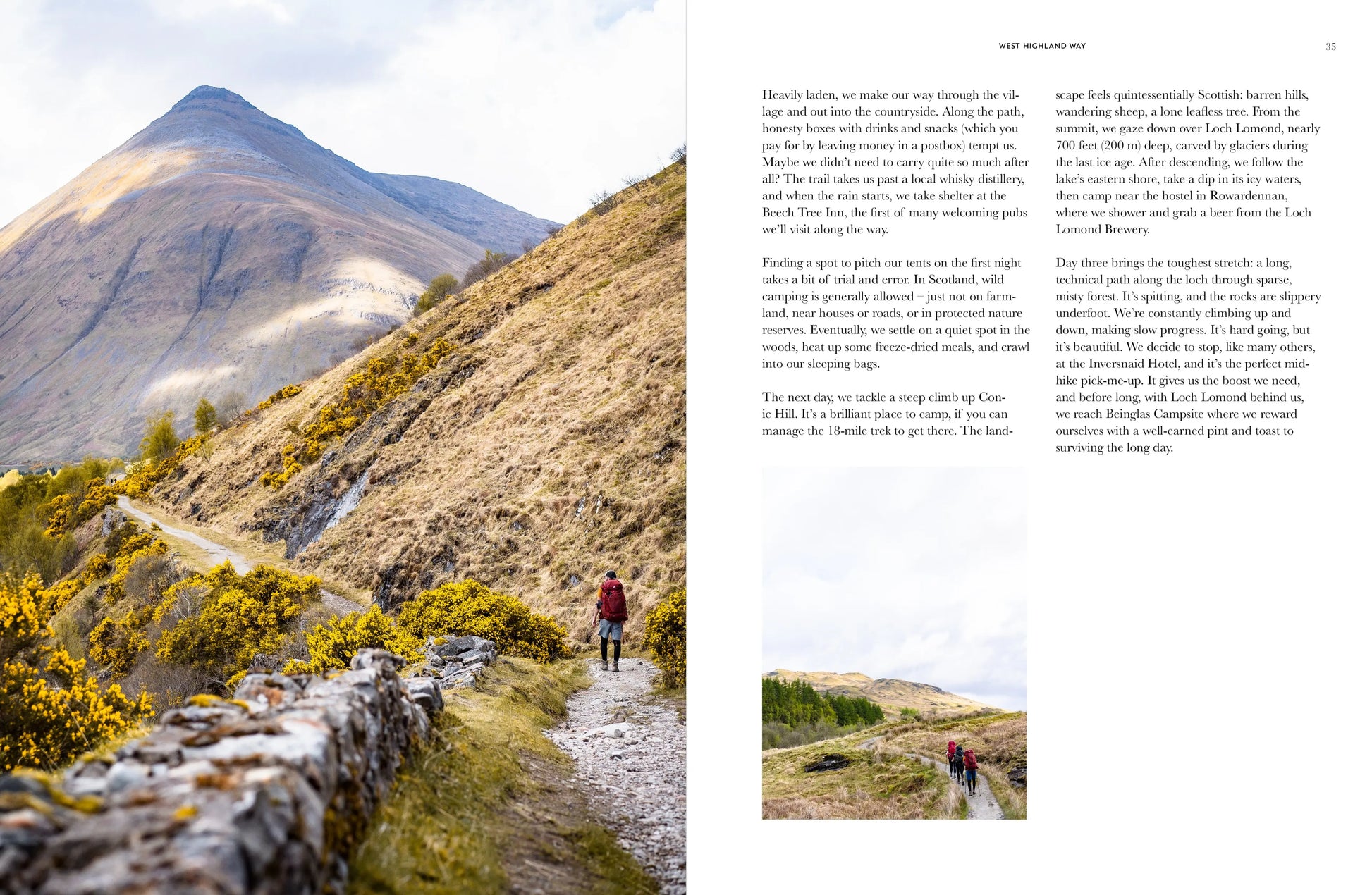 WEST HIGHLAND WAY

35

Heavily laden, we make our way through the village and out into the countryside. Along the path, honesty boxes with drinks and snacks (which you pay for by leaving money in a postbox) tempt us. Maybe we didn't need to carry quite so much after all? The trail takes us past a local whisky distillery, and when the rain starts, we take shelter at the Beech Tree Inn, the first of many welcoming pubs we'll visit along the way.

Finding a spot to pitch our tents on the first night takes a bit of trial and error. In Scotland, wild camping is generally allowed – just not on farmland, near houses or roads, or in protected nature reserves. Eventually, we settle on a quiet spot in the woods, heat up some freeze-dried meals, and crawl into our sleeping bags.

The next day, we tackle a steep climb up Conic Hill. It's a brilliant place to camp, if you can manage the 18-mile trek to get there. The landscape feels quintessentially Scottish: barren hills, wandering sheep, a lone leafless tree. From the summit, we gaze down over Loch Lomond, nearly 700 feet (200 m) deep, carved by glaciers during the last ice age. After descending, we follow the lake's eastern shore, take a dip in its icy waters, then camp near the hostel in Rowardennan, where we shower and grab a beer from the Loch Lomond Brewery.

Day three brings the toughest stretch: a long, technical path along the loch through sparse, misty forest. It's spitting, and the rocks are slippery underfoot. We're constantly climbing up and down, making slow progress. It's hard going, but it's beautiful. We decide to stop, like many others, at the Inversnaid Hotel, and it's the perfect mid-hike pick-me-up. It gives us the boost we need, and before long, with Loch Lomond behind us, we reach Beinglas Campsite where we reward ourselves with a well-earned pint and toast to surviving the long day.